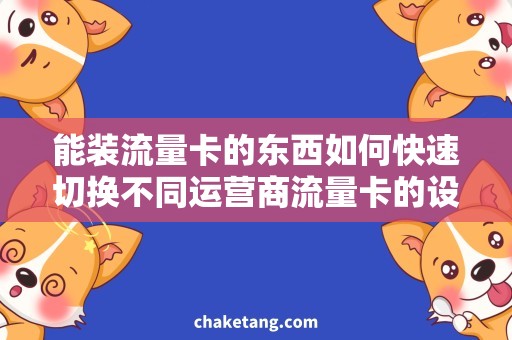 能装流量卡的东西如何快速切换不同运营商流量卡的设

chaketang.com